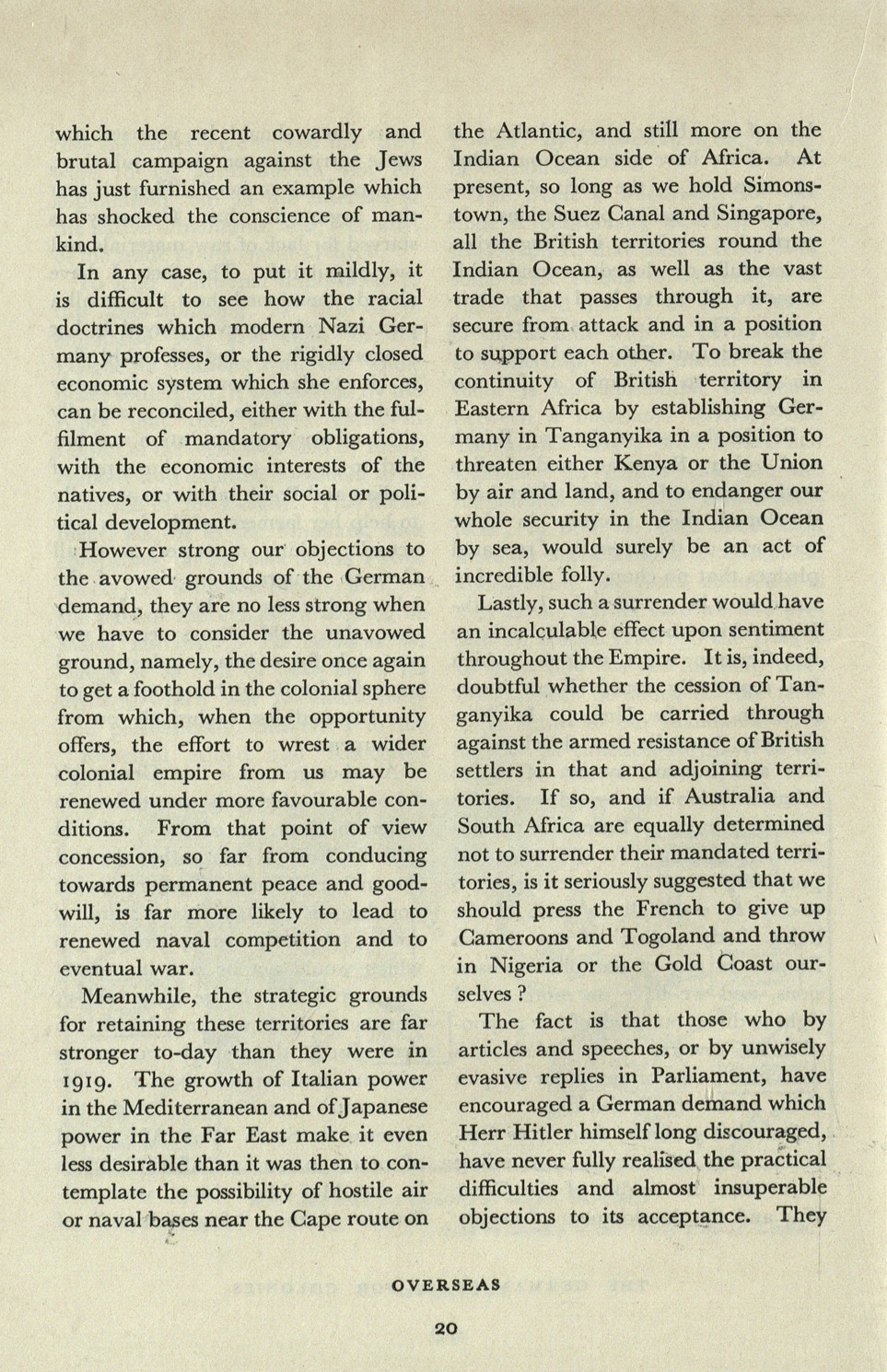 which the recent cowardly and brutal campaign against the Jews has just furnished an example which has shocked the conscience of mankind.

In any case, to put it mildly, it is difficult to see how the racial doctrines which modern Nazi Germany professes, or the rigidly closed economic system which she enforces, can be reconciled, either with the fulfilment of mandatory obligations, with the economic interests of the natives, or with their social or political development.

However strong our objections to the avowed grounds of the German demand, they are no less strong when we have to consider the unavowed ground, namely, the desire once again to get a foothold in the colonial sphere from which, when the opportunity offers, the effort to wrest a wider colonial empire from us may be renewed under more favourable conditions. From that point of view concession, so far from conducing towards permanent peace and goodwill, is far more likely to lead to renewed naval competition and to eventual war.

Meanwhile, the strategic grounds for retaining these territories are far stronger to-day than they were in 1919. The growth of Italian power in the Mediterranean and of Japanese power in the Far East make it even less desirable than it was then to contemplate the possibility of hostile air or naval bases near the Cape route on the Atlantic, and still more on the Indian Ocean side of Africa. At present, so long as we hold Simonstown, the Suez Canal and Singapore, all the British territories round the Indian Ocean, as well as the vast trade that passes through it, are secure from attack and in a position to support each other. To break the continuity of British territory in Eastern Africa by establishing Germany in Tanganyika in a position to threaten either Kenya or the Union by air and land, and to endanger our whole security in the Indian Ocean by sea, would surely be an act of incredible folly.

Lastly, such a surrender would have an incalculable effect upon sentiment throughout the Empire. It is, indeed, doubtful whether the cession of Tanganyika could be carried through against the armed resistance of British settlers in that and adjoining territories. If so, and if Australia and South Africa are equally determined not to surrender their mandated territories, is it seriously suggested that we should press the French to give up Cameroons and Togoland and throw in Nigeria or the Gold Coast ourselves ?

The fact is that those who by articles and speeches, or by unwisely evasive replies in Parliament, have encouraged a German demand which Herr Hitler himself long discouraged, have never fully realised the practical difficulties and almost insuperable objections to its acceptance. They

OVERSEAS

20